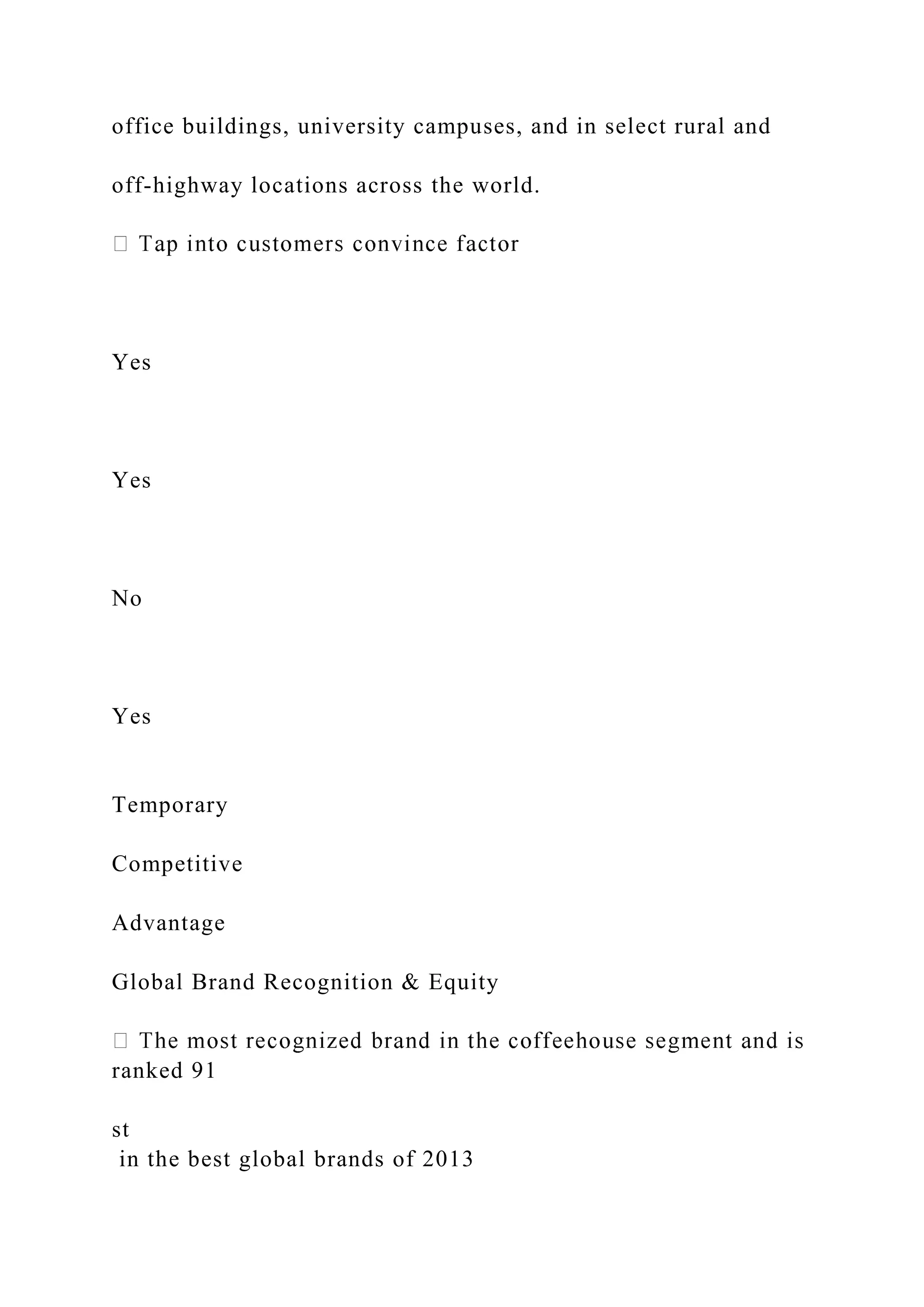 office buildings, university campuses, and in select rural and

off-highway locations across the world.

 Tap into customers convince factor

Yes

Yes

No

Yes

Temporary

Competitive

Advantage

Global Brand Recognition & Equity

 The most recognized brand in the coffeehouse segment and is ranked 91

st

in the best global brands of 2013